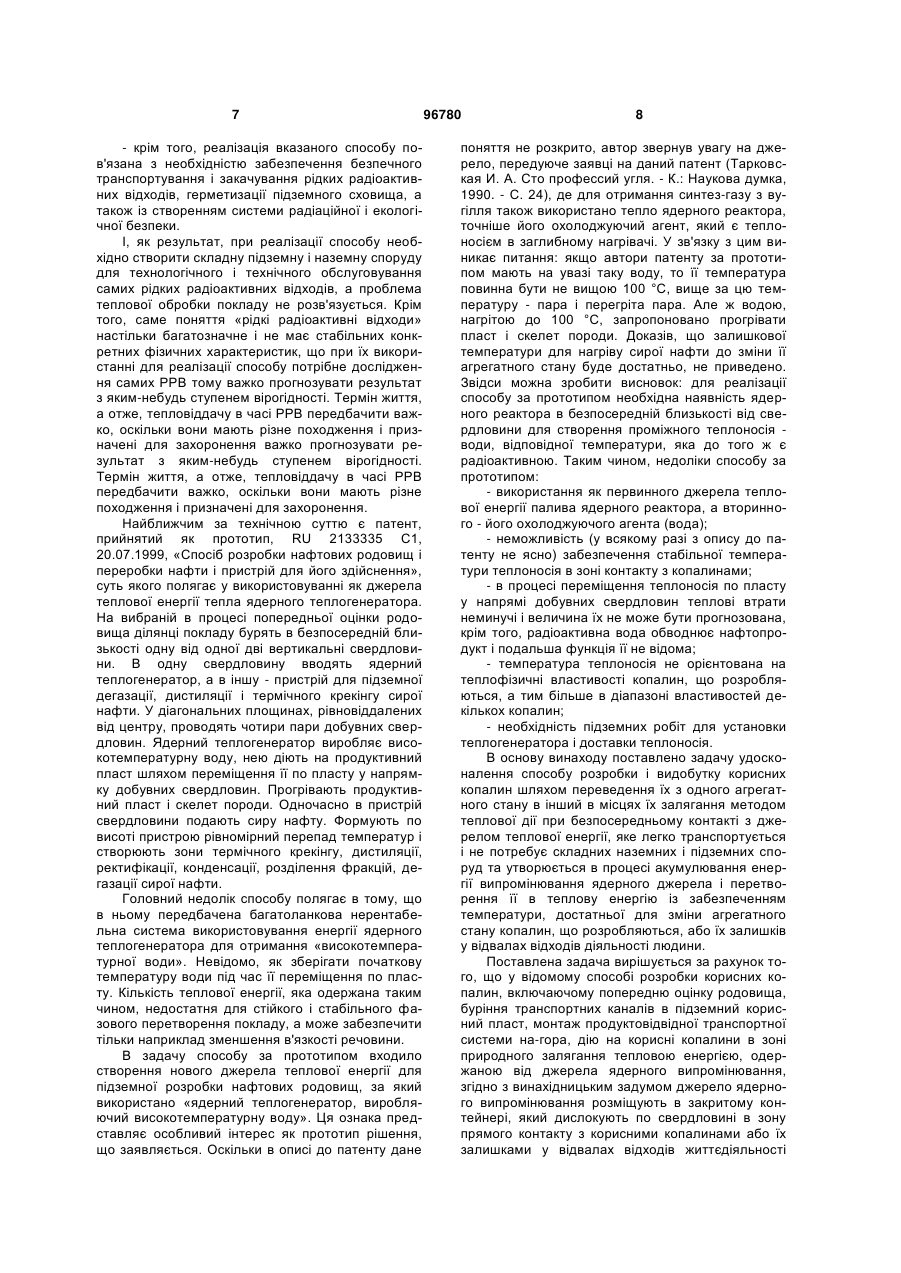 7 96780 8

- крім того, реалізація вказаного способу пов'язана з необхідністю забезпечення безпечного транспортування і закачування рідких радіоактивних відходів, герметизації підземного сховища, а також із створенням системи радіаційної і екологічної безпеки.

І, як результат, при реалізації способу необхідно створити складну підземну і наземну споруду для технологічного і технічного обслуговування самих рідких радіоактивних відходів, а проблема теплової обробки покладу не розв'язується. Крім того, саме поняття «рідкі радіоактивні відходи» настільки багатозначне і не має стабільних конкретних фізичних характеристик, що при їх використанні для реалізації способу потрібне дослідження самих РРВ тому важко прогнозувати результат з яким-небудь ступенем вірогідності. Термін життя, а отже, тепловіддачу в часі РРВ передбачити важко, оскільки вони мають різне походження і призначені для захоронення важко прогнозувати результат з яким-небудь ступенем вірогідності. Термін життя, а отже, тепловіддачу в часі РРВ передбачити важко, оскільки вони мають різне походження і призначені для захоронення.

Найближчим за технічною суттю є патент, прийнятий як прототип, RU 2133335 С1, 20.07.1999, «Спосіб розробки нафтових родовищ і переробки нафти і пристрій для його здійснення», суть якого полягає у використовуванні як джерела теплової енергії тепла ядерного теплогенератора. На вибраній в процесі попередньої оцінки родовища ділянці покладу бурять в безпосередній близькості одну від одної дві вертикальні свердловини. В одну свердловину вводять ядерний теплогенератор, а в іншу - пристрій для підземної дегазації, дистиляції і термічного крекінгу сирої нафти. У діагональних площинах, рівновіддалених від центру, проводять чотири пари добувних свердловин. Ядерний теплогенератор виробляє високотемпературну воду, нею діють на продуктивний пласт шляхом переміщення її по пласту у напрямку добувних свердловин. Прогрівають продуктивний пласт і скелет породи. Одночасно в пристрій свердловини подають сиру нафту. Формують по висоті пристрою рівномірний перепад температур і створюють зони термічного крекінгу, дистиляції, ректифікації, конденсації, розділення фракцій, дегазації сирої нафти.

Головний недолік способу полягає в тому, що в ньому передбачена багатоланкова нерентабельна система використовування енергії ядерного теплогенератора для отримання «високотемпературної води». Невідомо, як зберігати початкову температуру води під час її переміщення по пласту. Кількість теплової енергії, яка одержана таким чином, недостатня для стійкого і стабільного фазового перетворення покладу, а може забезпечити тільки наприклад зменшення в'язкості речовини.

В задачу способу за прототипом входило створення нового джерела теплової енергії для підземної розробки нафтових родовищ, за який використано «ядерний теплогенератор, виробляючий високотемпературну воду». Ця ознака представляє особливий інтерес як прототип рішення, що заявляється. Оскільки в описі до патенту дане поняття не розкрито, автор звернув увагу на джерело, передуюче заявці на даний патент (Тарковская И. А. Сто профессий угля. - К.: Наукова думка, 1990. - С. 24), де для отримання синтез-газу з вугілля також використано тепло ядерного реактора, точніше його охолоджуючий агент, який є теплоносієм в заглибному нагрівачі. У зв'язку з цим виникає питання: якщо автори патенту за прототипом мають на увазі таку воду, то її температура повинна бути не вищою 100 °С, вище за цю температуру - пара і перегріта пара. Але ж водою, нагрітою до 100 °С, запропоновано прогрівати пласт і скелет породи. Доказів, що залишкової температури для нагріву сирої нафти до зміни її агрегатного стану буде достатньо, не приведено. Звідси можна зробити висновок: для реалізації способу за прототипом необхідна наявність ядерного реактора в безпосередній близькості від свердловини для створення проміжного теплоносія - води, відповідної температури, яка до того ж є радіоактивною. Таким чином, недоліки способу за прототипом:

- використання як первинного джерела теплової енергії палива ядерного реактора, а вторинного - його охолоджуючого агента (вода);

- неможливість (у всякому разі з опису до патенту не ясно) забезпечення стабільної температури теплоносія в зоні контакту з копалинами;

- в процесі переміщення теплоносія по пласту у напрямі добувних свердловин теплові втрати неминучі і величина їх не може бути прогнозована, крім того, радіоактивна вода обводнює нафтопродукт і подальша функція її не відома;

- температура теплоносія не орієнтована на теплофізичні властивості копалин, що розробляються, а тим більше в діапазоні властивостей декількох копалин;

- необхідність підземних робіт для установки теплогенератора і доставки теплоносія.

В основу винаходу поставлено задачу удосконалення способу розробки і видобутку корисних копалин шляхом переведення їх з одного агрегатного стану в інший в місцях їх залягання методом теплової дії при безпосередньому контакті з джерелом теплової енергії, яке легко транспортується і не потребує складних наземних і підземних споруд та утворюється в процесі акумулювання енергії випромінювання ядерного джерела і перетворення її в теплову енергію із забезпеченням температури, достатньої для зміни агрегатного стану копалин, що розробляються, або їх залишків у відвалах відходів діяльності людини.

Поставлена задача вирішується за рахунок того, що у відомому способі розробки корисних копалин, включаючому попередню оцінку родовища, буріння транспортних каналів в підземний корисний пласт, монтаж продуктовідвідної транспортної системи на-гора, дію на корисні копалини в зоні природного залягання тепловою енергією, одержаною від джерела ядерного випромінювання, згідно з винахідницьким задумом джерело ядерного випромінювання розміщують в закритому контейнері, який дислокують по свердловині в зону прямого контакту з корисними копалинами або їх залишками у відвалах відходів життєдіяльності